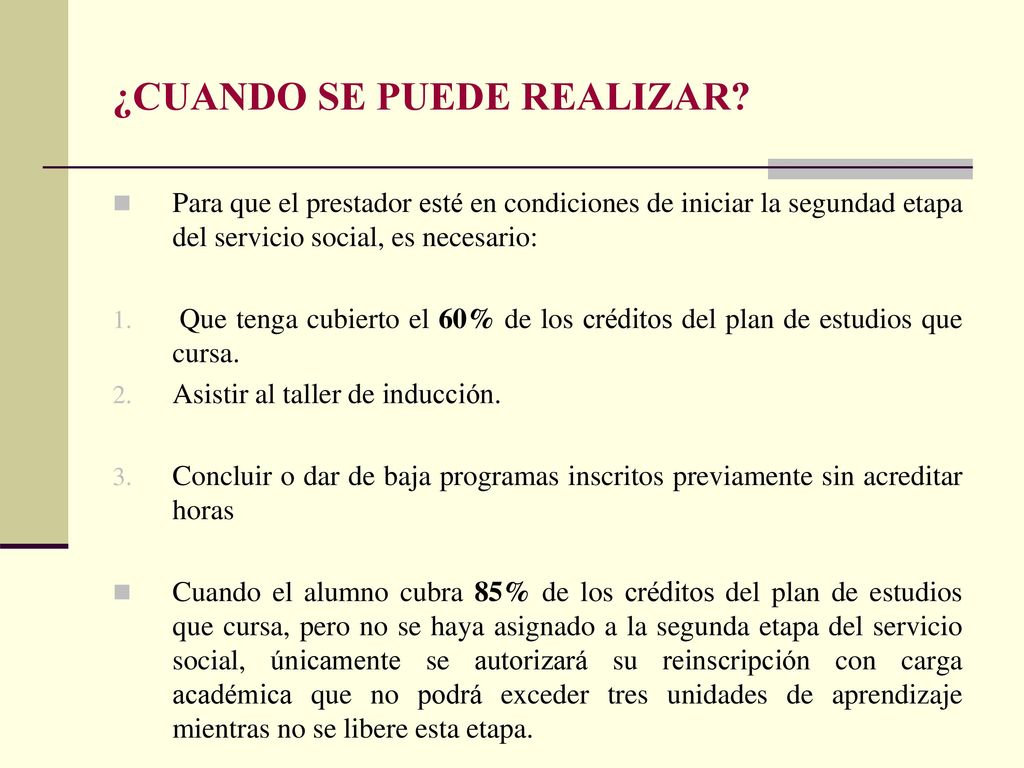 ¿CUANDO SE PUEDE REALIZAR?

Para que el prestador esté en condiciones de iniciar la segundad etapa del servicio social, es necesario:

1. Que tenga cubierto el 60% de los créditos del plan de estudios que cursa.
2. Asistir al taller de inducción.

3. Concluir o dar de baja programas inscritos previamente sin acreditar horas

Cuando el alumno cubra 85% de los créditos del plan de estudios que cursa, pero no se haya asignado a la segunda etapa del servicio social, únicamente se autorizará su reinscripción con carga académica que no podrá exceder tres unidades de aprendizaje mientras no se libere esta etapa.